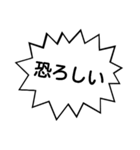 恐ろしい